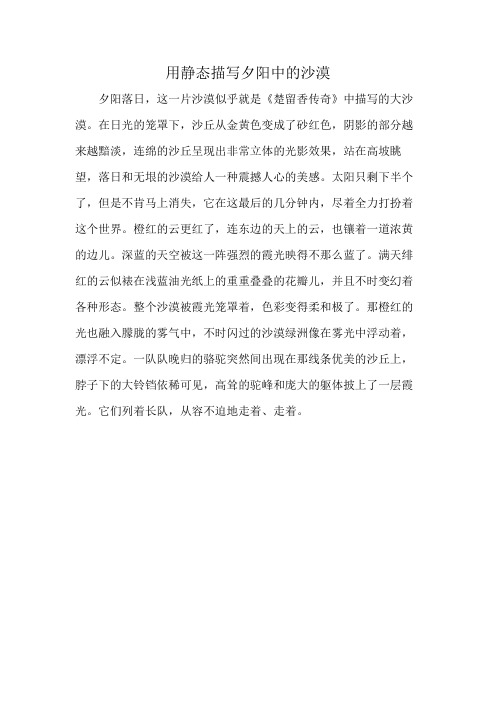 用静态描写夕阳中的沙漠

夕阳落日，这一片沙漠似乎就是《楚留香传奇》中描写的大沙漠。在日光的笼罩下，沙丘从金黄色变成了砂红色，阴影的部分越来越黯淡，连绵的沙丘呈现出非常立体的光影效果，站在高坡眺望，落日和无垠的沙漠给人一种震撼人心的美感。太阳只剩下半个了，但是不肯马上消失，它在这最后的几分钟内，尽着全力打扮着这个世界。橙红的云更红了，连东边的天上的云，也镶着一道浓黄的边儿。深蓝的天空被这一阵强烈的霞光映得不那么蓝了。满天绯红的云似裱在浅蓝油光纸上的重重叠叠的花瓣儿，并且不时变幻着各种形态。整个沙漠被霞光笼罩着，色彩变得柔和极了。那橙红的光也融入朦胧的雾气中，不时闪过的沙漠绿洲像在雾光中浮动着，漂浮不定。一队队晚归的骆驼突然间出现在那线条优美的沙丘上，脖子下的大铃铛依稀可见，高耸的驼峰和庞大的躯体披上了一层霞光。它们列着长队，从容不迫地走着、走着。